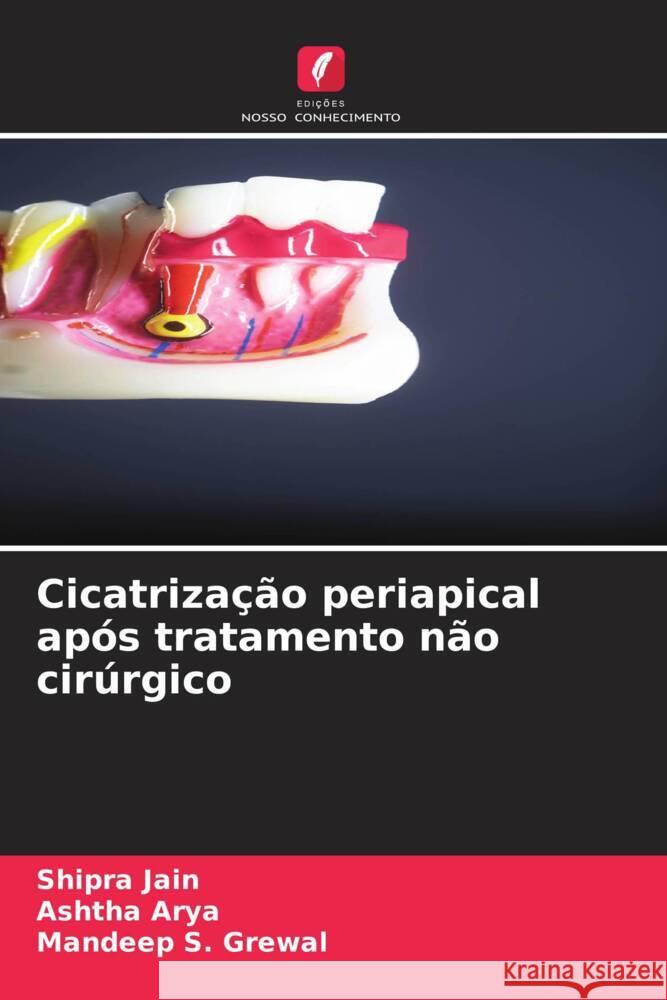 EDIÇÕES
NOSSO CONHECIMENTO

Cicatrização periapical após tratamento não cirúrgico

Shipra Jain
Ashtha Arya
Mandeep S. Grewal